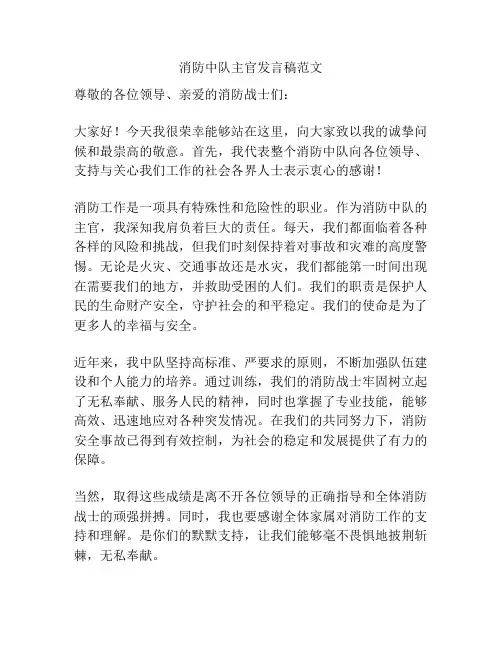 消防中队主官发言稿范文

尊敬的各位领导、亲爱的消防战士们：

大家好！今天我很荣幸能够站在这里，向大家致以我的诚挚问候和最崇高的敬意。首先，我代表整个消防中队向各位领导、支持与关心我们工作的社会各界人士表示衷心的感谢！

消防工作是一项具有特殊性和危险性的职业。作为消防中队的主官，我深知我肩负着巨大的责任。每天，我们都面临着各种各样的风险和挑战，但我们时刻保持着对事故和灾难的高度警惕。无论是火灾、交通事故还是水灾，我们都能第一时间出现在需要我们的地方，并救助受困的人们。我们的职责是保护人民的生命财产安全，守护社会的和平稳定。我们的使命是为了更多人的幸福与安全。

近年来，我中队坚持高标准、严要求的原则，不断加强队伍建设和个人能力的培养。通过训练，我们的消防战士牢固树立起了无私奉献、服务人民的精神，同时也掌握了专业技能，能够高效、迅速地应对各种突发情况。在我们的共同努力下，消防安全事故已得到有效控制，为社会的稳定和发展提供了有力的保障。

当然，取得这些成绩是离不开各位领导的正确指导和全体消防战士的顽强拼搏。同时，我也要感谢全体家属对消防工作的支持和理解。是你们的默默支持，让我们能够毫不畏惧地披荆斩棘，无私奉献。